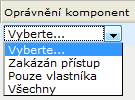 Oprávnění komponent

Vyberte...

Vyberte...
Zakázán přístup
Pouze vlastníka
Všechny